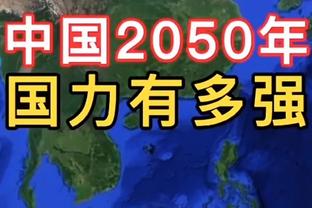 中国2050年
国力有多强